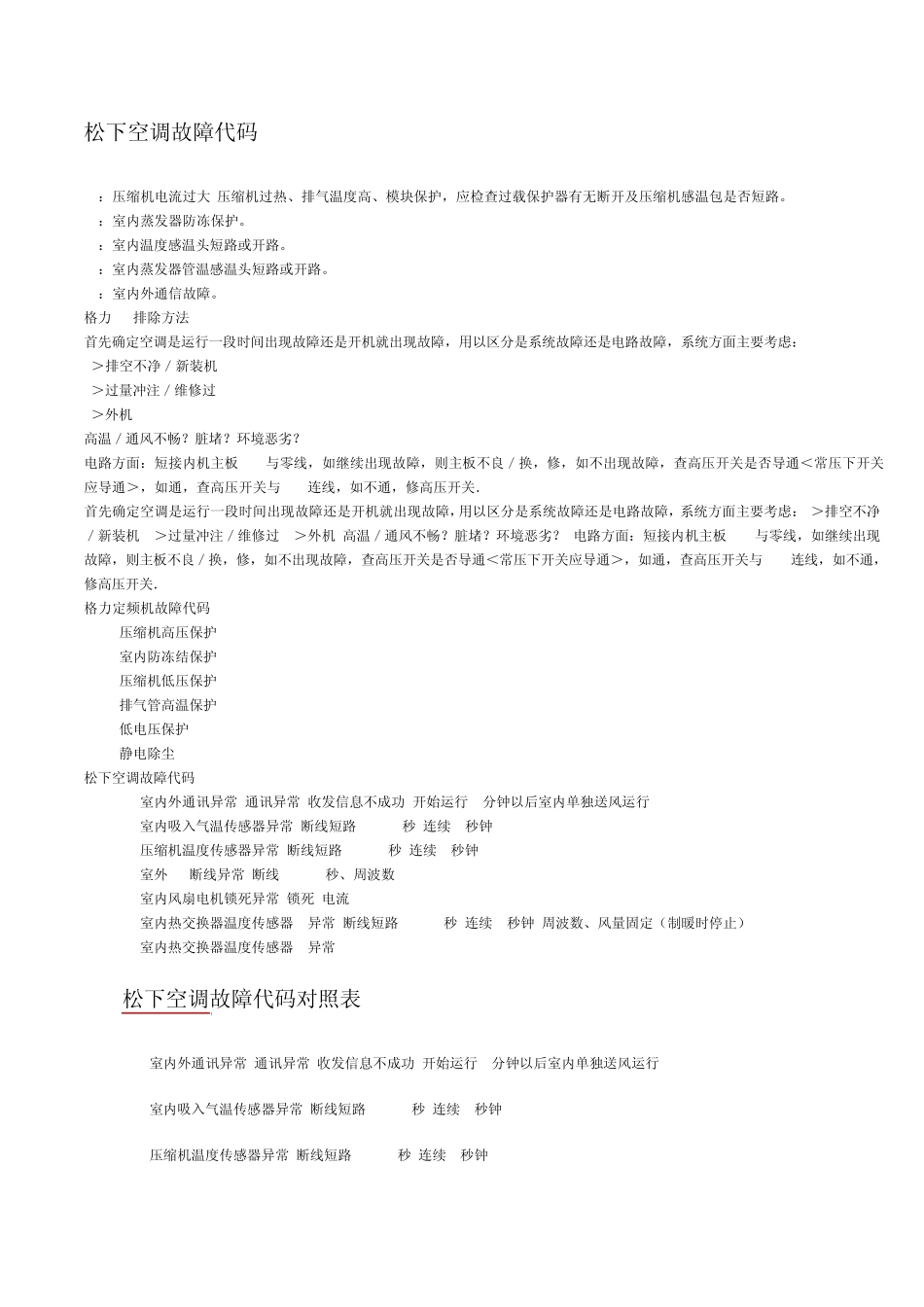 松下空调故障代码

：压缩机电流过大 压缩机过热、排气温度高、模块保护，应检查过载保护器有无断开及压缩机感温包是否短路。
：室内蒸发器防冻保护。
：室内温度感温头短路或开路。
：室内蒸发器管温感温头短路或开路。
：室内外通信故障。
格力 排除方法
首先确定空调是运行一段时间出现故障还是开机就出现故障，用以区分是系统故障还是电路故障，系统方面主要考虑：
＞排空不净／新装机
＞过量冲注／维修过
＞外机
高温／通风不畅？脏堵？环境恶劣？
电路方面：短接内机主板 与零线，如继续出现故障，则主板不良／换，修，如不出现故障，查高压开关是否导通＜常压下开关应导通＞，如通，查高压开关与 连线，如不通，修高压开关.
首先确定空调是运行一段时间出现故障还是开机就出现故障，用以区分是系统故障还是电路故障，系统方面主要考虑： ＞排空不净／新装机 ＞过量冲注／维修过 ＞外机 高温／通风不畅？脏堵？环境恶劣？ 电路方面：短接内机主板 与零线，如继续出现故障，则主板不良／换，修，如不出现故障，查高压开关是否导通＜常压下开关应导通＞，如通，查高压开关与 连线，如不通，修高压开关.
格力定频机故障代码
压缩机高压保护
室内防冻结保护
压缩机低压保护
排气管高温保护
低电压保护
静电除尘
松下空调故障代码
室内外通讯异常 通讯异常 收发信息不成功 开始运行 分钟以后室内单独送风运行
室内吸入气温传感器异常 断线短路 秒 连续 秒钟
压缩机温度传感器异常 断线短路 秒 连续 秒钟
室外 断线异常 断线 秒、周波数
室内风扇电机锁死异常 锁死 电流
室内热交换器温度传感器 异常 断线短路 秒 连续 秒钟 周波数、风量固定（制暖时停止）
室内热交换器温度传感器 异常

松下空调故障代码对照表

室内外通讯异常 通讯异常 收发信息不成功 开始运行 分钟以后室内单独送风运行

室内吸入气温传感器异常 断线短路 秒 连续 秒钟

压缩机温度传感器异常 断线短路 秒 连续 秒钟